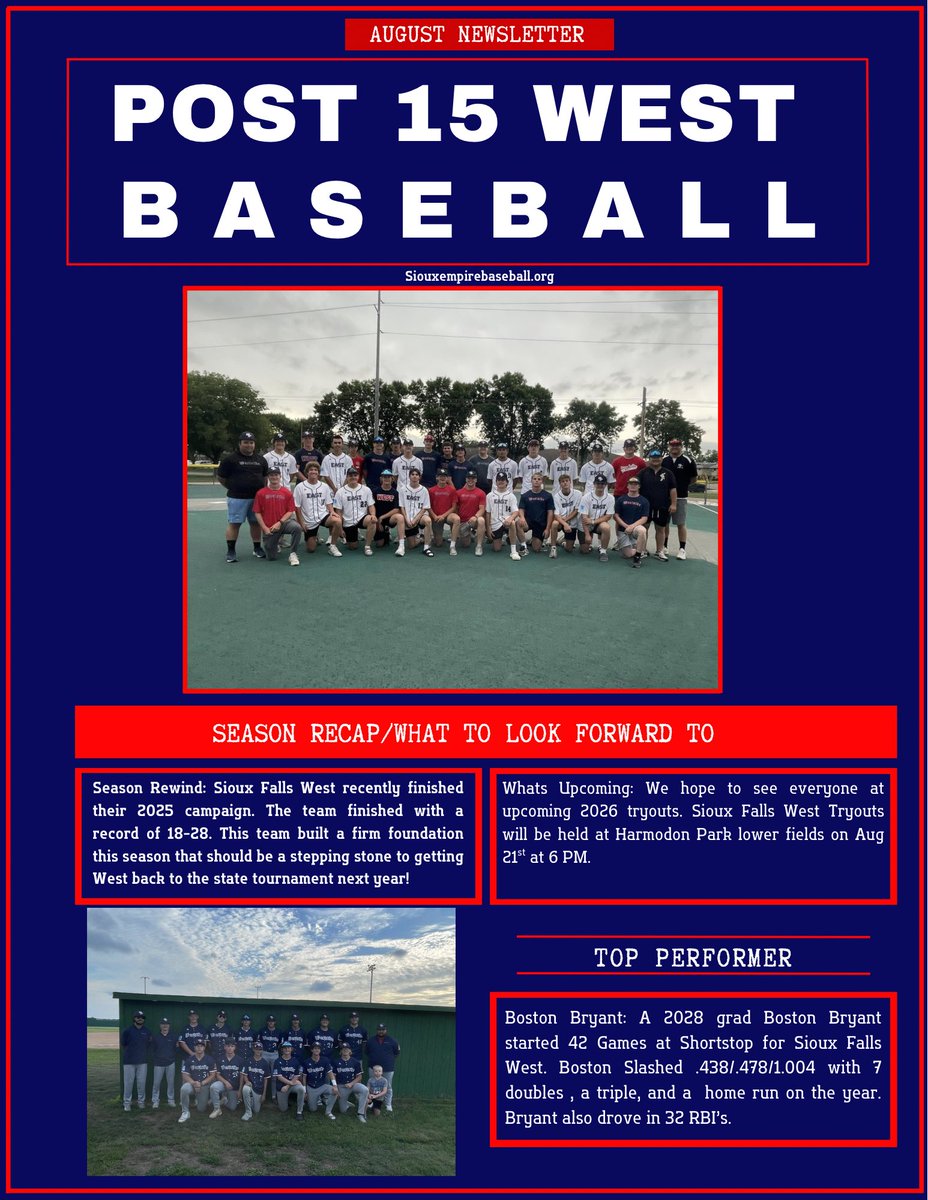 AUGUST NEWSLETTER

POST 15 WEST BASEBALL

Siouxempirebaseball.org

SEASON RECAP/WHAT TO LOOK FORWARD TO

Season Rewind: Sioux Falls West recently finished their 2025 campaign. The team finished with a record of 18-28. This team built a firm foundation this season that should be a stepping stone to getting West back to the state tournament next year!

Whats Upcoming: We hope to see everyone at upcoming 2026 tryouts. Sioux Falls West Tryouts will be held at Harmodon Park lower fields on Aug 21$^{st}$ at 6 PM.

TOP PERFORMER

Boston Bryant: A 2028 grad Boston Bryant started 42 Games at Shortstop for Sioux Falls West. Boston Slashed .438/.478/1.004 with 7 doubles , a triple, and a home run on the year. Bryant also drove in 32 RBI's.